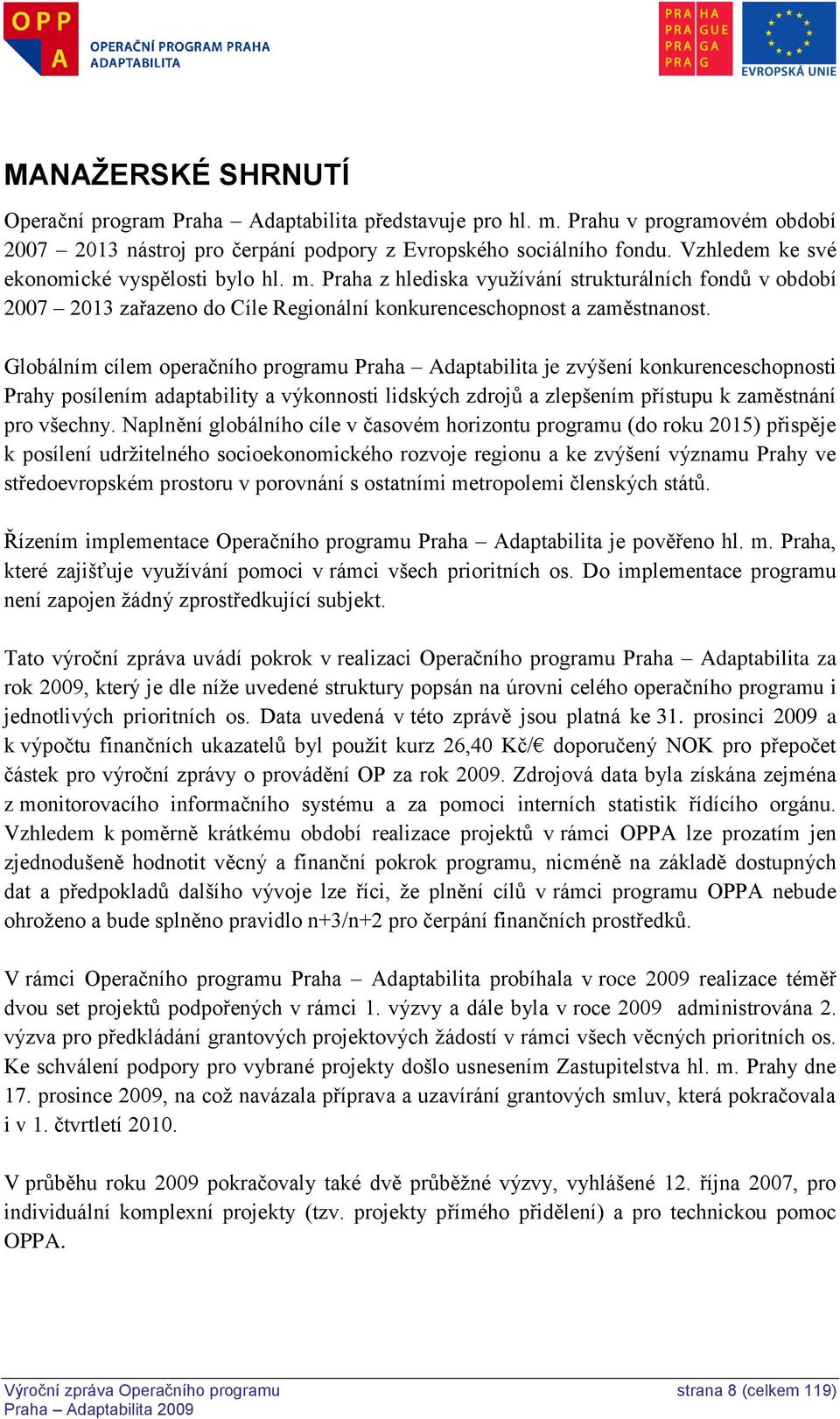 OPP A OPERAČNÍ PROGRAM PRAHA ADAPTABILITA

PRA HA PRA GUE PRA GA PRA G

EVROPSKÁ UNIE

MANAŽERSKÉ SHRNUTÍ

Operační program Praha – Adaptabilita představuje pro hl. m. Prahu v programovém období 2007 – 2013 nástroj pro čerpání podpory z Evropského sociálního fondu. Vzhledem ke své ekonomické vyspělosti bylo hl. m. Praha z hlediska využívání strukturálních fondů v období 2007 – 2013 zařazeno do Cíle Regionální konkurenceschopnost a zaměstnanost.

Globálním cílem operačního programu Praha – Adaptabilita je zvýšení konkurenceschopnosti Prahy posílením adaptability a výkonnosti lidských zdrojů a zlepšením přístupu k zaměstnání pro všechny. Naplnění globálního cíle v časovém horizontu programu (do roku 2015) přispěje k posílení udržitelného socioekonomického rozvoje regionu a ke zvýšení významu Prahy ve středoevropském prostoru v porovnání s ostatními metropolemi členských států.

Řízením implementace Operačního programu Praha – Adaptabilita je pověřeno hl. m. Praha, které zajišťuje využívání pomoci v rámci všech prioritních os. Do implementace programu není zapojen žádný zprostředkující subjekt.

Tato výroční zpráva uvádí pokrok v realizaci Operačního programu Praha – Adaptabilita za rok 2009, který je dle níže uvedené struktury popsán na úrovni celého operačního programu i jednotlivých prioritních os. Data uvedená v této zprávě jsou platná ke 31. prosinci 2009 a k výpočtu finančních ukazatelů byl použit kurz 26,40 Kč/€ doporučený NOK pro přepočet částek pro výroční zprávy o provádění OP za rok 2009. Zdrojová data byla získána zejména z monitorovacího informačního systému a za pomoci interních statistik řídícího orgánu. Vzhledem k poměrně krátkému období realizace projektů v rámci OPPA lze prozatím jen zjednodušeně hodnotit věcný a finanční pokrok programu, nicméně na základě dostupných dat a předpokladů dalšího vývoje lze říci, že plnění cílů v rámci programu OPPA nebude ohroženo a bude splněno pravidlo n+3/n+2 pro čerpání finančních prostředků.

V rámci Operačního programu Praha – Adaptabilita probíhala v roce 2009 realizace téměř dvou set projektů podpořených v rámci 1. výzvy a dále byla v roce 2009 administrována 2. výzva pro předkládání grantových projektových žádostí v rámci všech věcných prioritních os. Ke schválení podpory pro vybrané projekty došlo usnesením Zastupitelstva hl. m. Prahy dne 17. prosince 2009, na což navázala příprava a uzavírání grantových smluv, která pokračovala i v 1. čtvrtletí 2010.

V průběhu roku 2009 pokračovaly také dvě průběžné výzvy, vyhlášené 12. října 2007, pro individuální komplexní projekty (tzv. projekty přímého přidělení) a pro technickou pomoc OPPA.

Výroční zpráva Operačního programu Praha – Adaptabilita 2009

strana 8 (celkem 119)